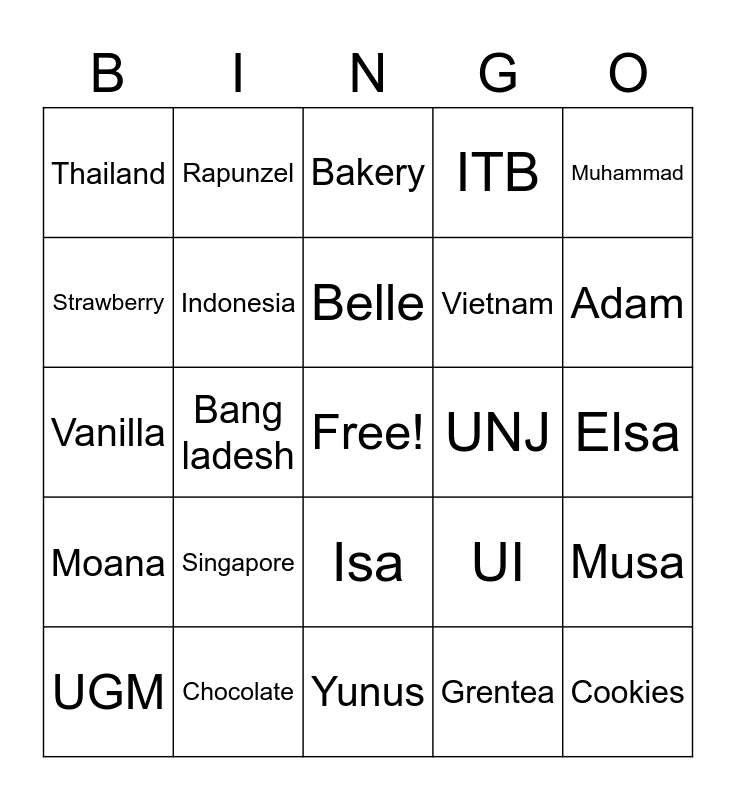 | B | I | N | G | O |
|---|---|---|---|---|
| Thailand | Rapunzel | Bakery | ITB | Muhammad |
| Strawberry | Indonesia | Belle | Vietnam | Adam |
| Vanilla | Bang ladesh | Free! | UNJ | Elsa |
| Moana | Singapore | Isa | UI | Musa |
| UGM | Chocolate | Yunus | Grentea | Cookies |